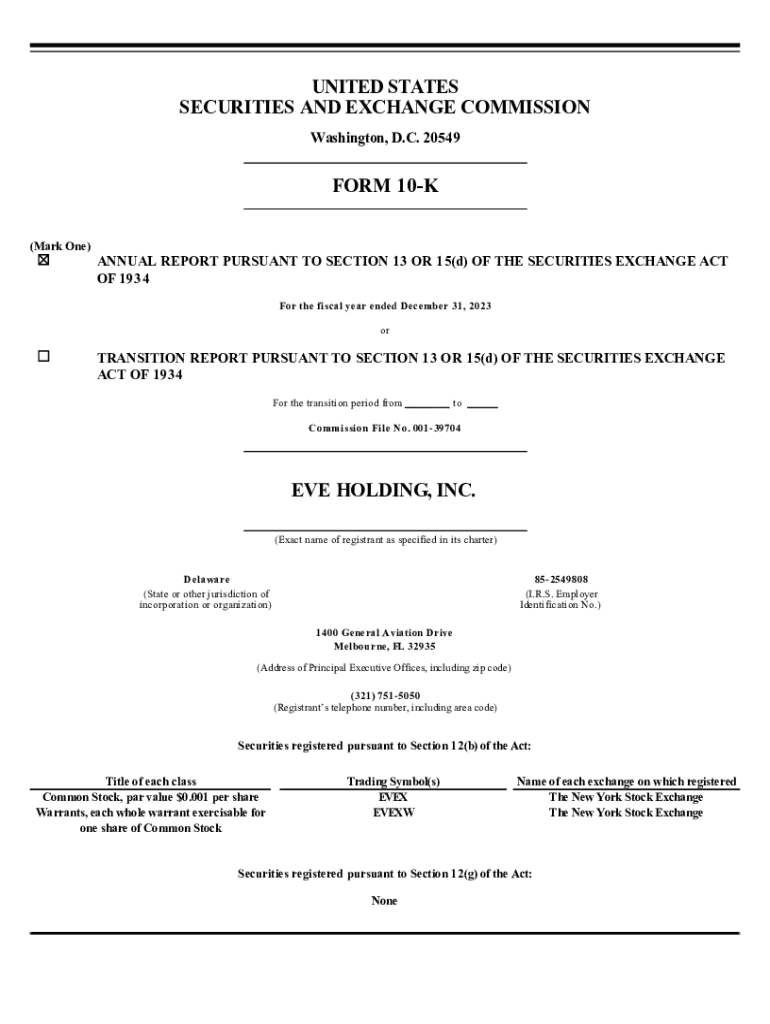 UNITED STATES
SECURITIES AND EXCHANGE COMMISSION
Washington, D.C. 20549

FORM 10-K

(Mark One)
☒ ANNUAL REPORT PURSUANT TO SECTION 13 OR 15(d) OF THE SECURITIES EXCHANGE ACT OF 1934

For the fiscal year ended December 31, 2023

or

☐ TRANSITION REPORT PURSUANT TO SECTION 13 OR 15(d) OF THE SECURITIES EXCHANGE ACT OF 1934

For the transition period from ________ to ______

Commission File No. 001-39704

EVE HOLDING, INC.

(Exact name of registrant as specified in its charter)

Delaware
(State or other jurisdiction of incorporation or organization)

85-2549808
(I.R.S. Employer Identification No.)

1400 General Aviation Drive
Melbourne, FL 32935

(Address of Principal Executive Offices, including zip code)

(321) 751-5050
(Registrant's telephone number, including area code)

Securities registered pursuant to Section 12(b) of the Act:

| Title of each class | Trading Symbol(s) | Name of each exchange on which registered |
|---|---|---|
| Common Stock, par value $0.001 per share | EVEX | The New York Stock Exchange |
| Warrants, each whole warrant exercisable for one share of Common Stock | EVEXW | The New York Stock Exchange |

Securities registered pursuant to Section 12(g) of the Act:

None